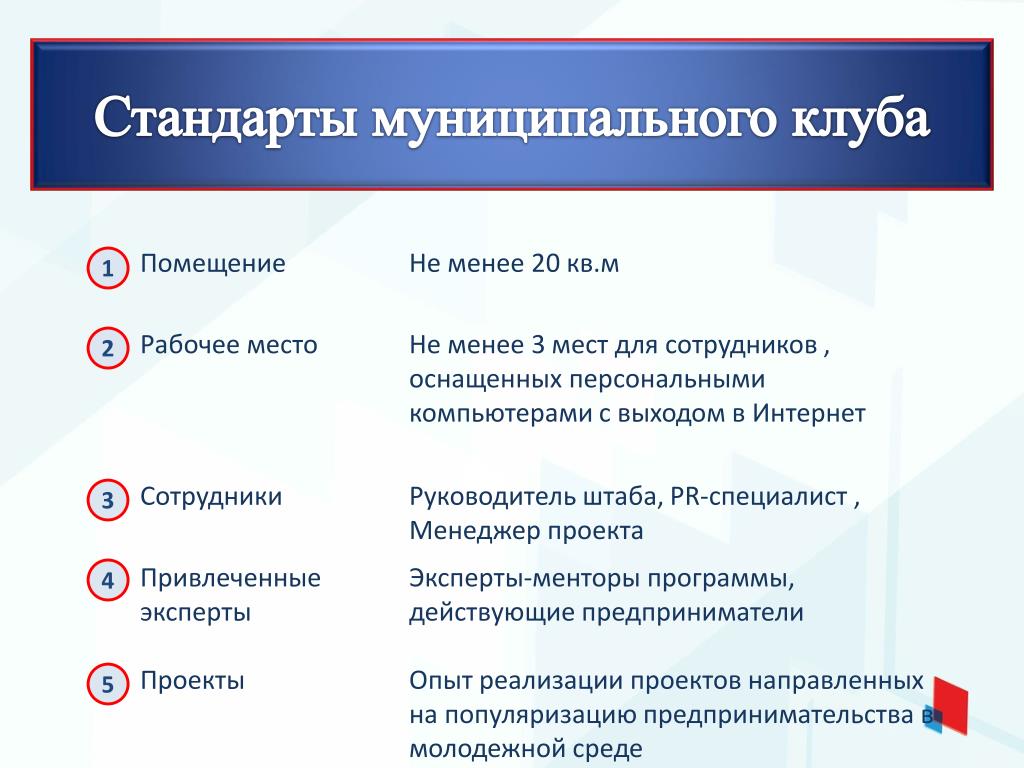 Стандарты муниципального клуба

1 Помещение

Не менее 20 кв.м

2 Рабочее место

Не менее 3 мест для сотрудников , оснащенных персональными компьютерами с выходом в Интернет

3 Сотрудники

Руководитель штаба, PR-специалист , Менеджер проекта

4 Привлеченные эксперты

Эксперты-менторы программы, действующие предприниматели

5 Проекты

Опыт реализации проектов направленных на популяризацию предпринимательства в молодежной среде